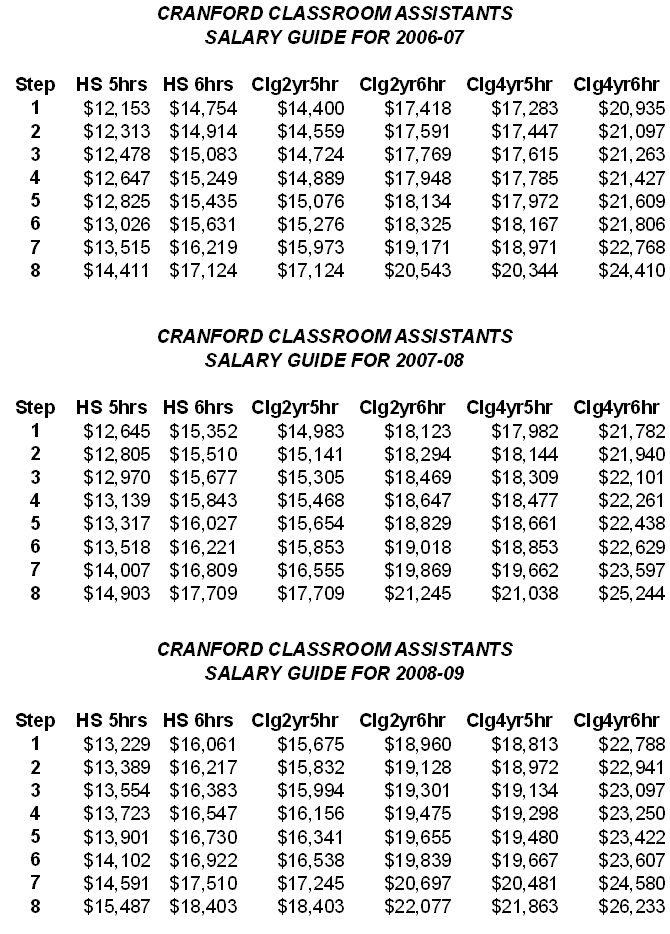 CRANFORD CLASSROOM ASSISTANTS
SALARY GUIDE FOR 2006-07

| Step | HS 5hrs | HS 6hrs | Clg2yr5hr | Clg2yr6hr | Clg4yr5hr | Clg4yr6hr |
|---|---|---|---|---|---|---|
| 1 | \$12,153 | \$14,754 | \$14,400 | \$17,418 | \$17,283 | \$20,935 |
| 2 | \$12,313 | \$14,914 | \$14,559 | \$17,591 | \$17,447 | \$21,097 |
| 3 | \$12,478 | \$15,083 | \$14,724 | \$17,769 | \$17,615 | \$21,263 |
| 4 | \$12,647 | \$15,249 | \$14,889 | \$17,948 | \$17,785 | \$21,427 |
| 5 | \$12,825 | \$15,435 | \$15,076 | \$18,134 | \$17,972 | \$21,609 |
| 6 | \$13,026 | \$15,631 | \$15,276 | \$18,325 | \$18,167 | \$21,806 |
| 7 | \$13,515 | \$16,219 | \$15,973 | \$19,171 | \$18,971 | \$22,768 |
| 8 | \$14,411 | \$17,124 | \$17,124 | \$20,543 | \$20,344 | \$24,410 |

CRANFORD CLASSROOM ASSISTANTS
SALARY GUIDE FOR 2007-08

| Step | HS 5hrs | HS 6hrs | Clg2yr5hr | Clg2yr6hr | Clg4yr5hr | Clg4yr6hr |
|---|---|---|---|---|---|---|
| 1 | \$12,645 | \$15,352 | \$14,983 | \$18,123 | \$17,982 | \$21,782 |
| 2 | \$12,805 | \$15,510 | \$15,141 | \$18,294 | \$18,144 | \$21,940 |
| 3 | \$12,970 | \$15,677 | \$15,305 | \$18,469 | \$18,309 | \$22,101 |
| 4 | \$13,139 | \$15,843 | \$15,468 | \$18,647 | \$18,477 | \$22,261 |
| 5 | \$13,317 | \$16,027 | \$15,654 | \$18,829 | \$18,661 | \$22,438 |
| 6 | \$13,518 | \$16,221 | \$15,853 | \$19,018 | \$18,853 | \$22,629 |
| 7 | \$14,007 | \$16,809 | \$16,555 | \$19,869 | \$19,662 | \$23,597 |
| 8 | \$14,903 | \$17,709 | \$17,709 | \$21,245 | \$21,038 | \$25,244 |

CRANFORD CLASSROOM ASSISTANTS
SALARY GUIDE FOR 2008-09

| Step | HS 5hrs | HS 6hrs | Clg2yr5hr | Clg2yr6hr | Clg4yr5hr | Clg4yr6hr |
|---|---|---|---|---|---|---|
| 1 | \$13,229 | \$16,061 | \$15,675 | \$18,960 | \$18,813 | \$22,788 |
| 2 | \$13,389 | \$16,217 | \$15,832 | \$19,128 | \$18,972 | \$22,941 |
| 3 | \$13,554 | \$16,383 | \$15,994 | \$19,301 | \$19,134 | \$23,097 |
| 4 | \$13,723 | \$16,547 | \$16,156 | \$19,475 | \$19,298 | \$23,250 |
| 5 | \$13,901 | \$16,730 | \$16,341 | \$19,655 | \$19,480 | \$23,422 |
| 6 | \$14,102 | \$16,922 | \$16,538 | \$19,839 | \$19,667 | \$23,607 |
| 7 | \$14,591 | \$17,510 | \$17,245 | \$20,697 | \$20,481 | \$24,580 |
| 8 | \$15,487 | \$18,403 | \$18,403 | \$22,077 | \$21,863 | \$26,233 |